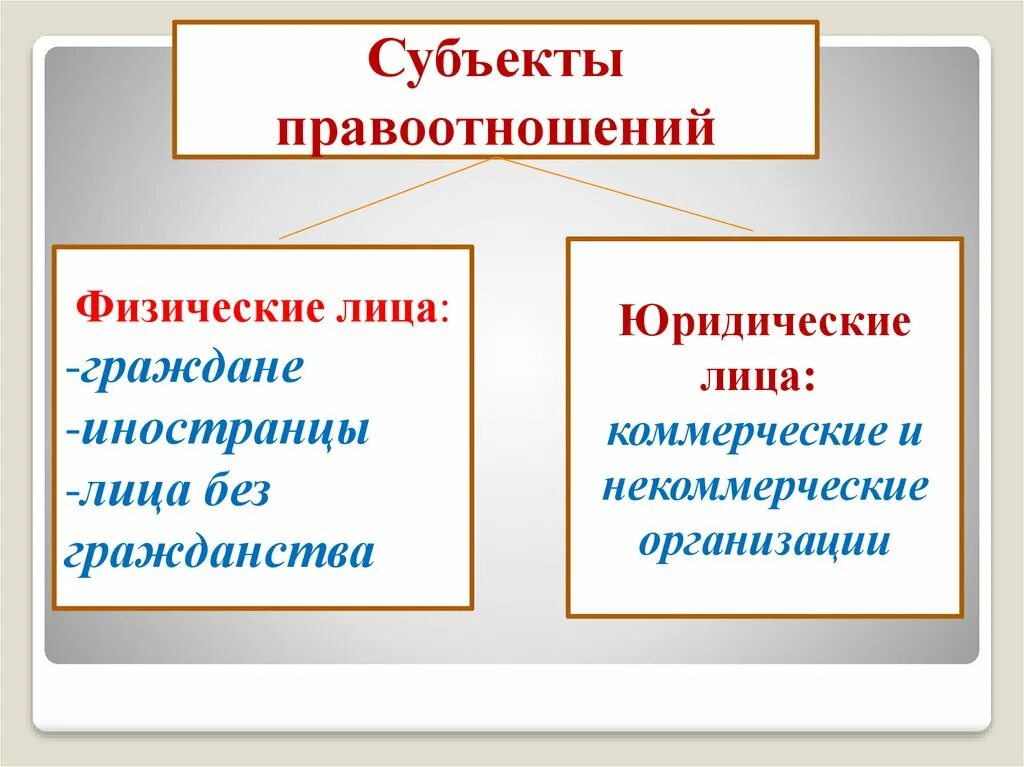 Субъекты правоотношений

Физические лица:
-граждане
-иностранцы
-лица без гражданства

Юридические лица:
коммерческие и некоммерческие организации